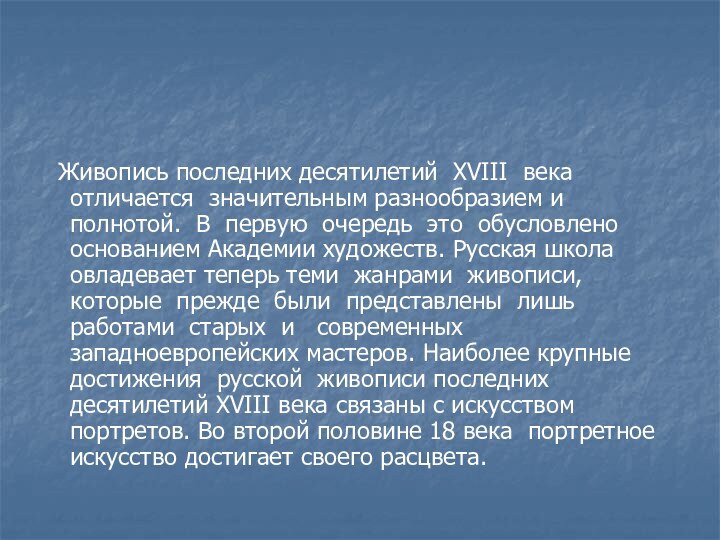 Живопись последних десятилетий XVIII века отличается значительным разнообразием и полнотой. В первую очередь это обусловлено основанием Академии художеств. Русская школа овладевает теперь теми жанрами живописи, которые прежде были представлены лишь работами старых и современных западноевропейских мастеров. Наиболее крупные достижения русской живописи последних десятилетий XVIII века связаны с искусством портретов. Во второй половине 18 века портретное искусство достигает своего расцвета.